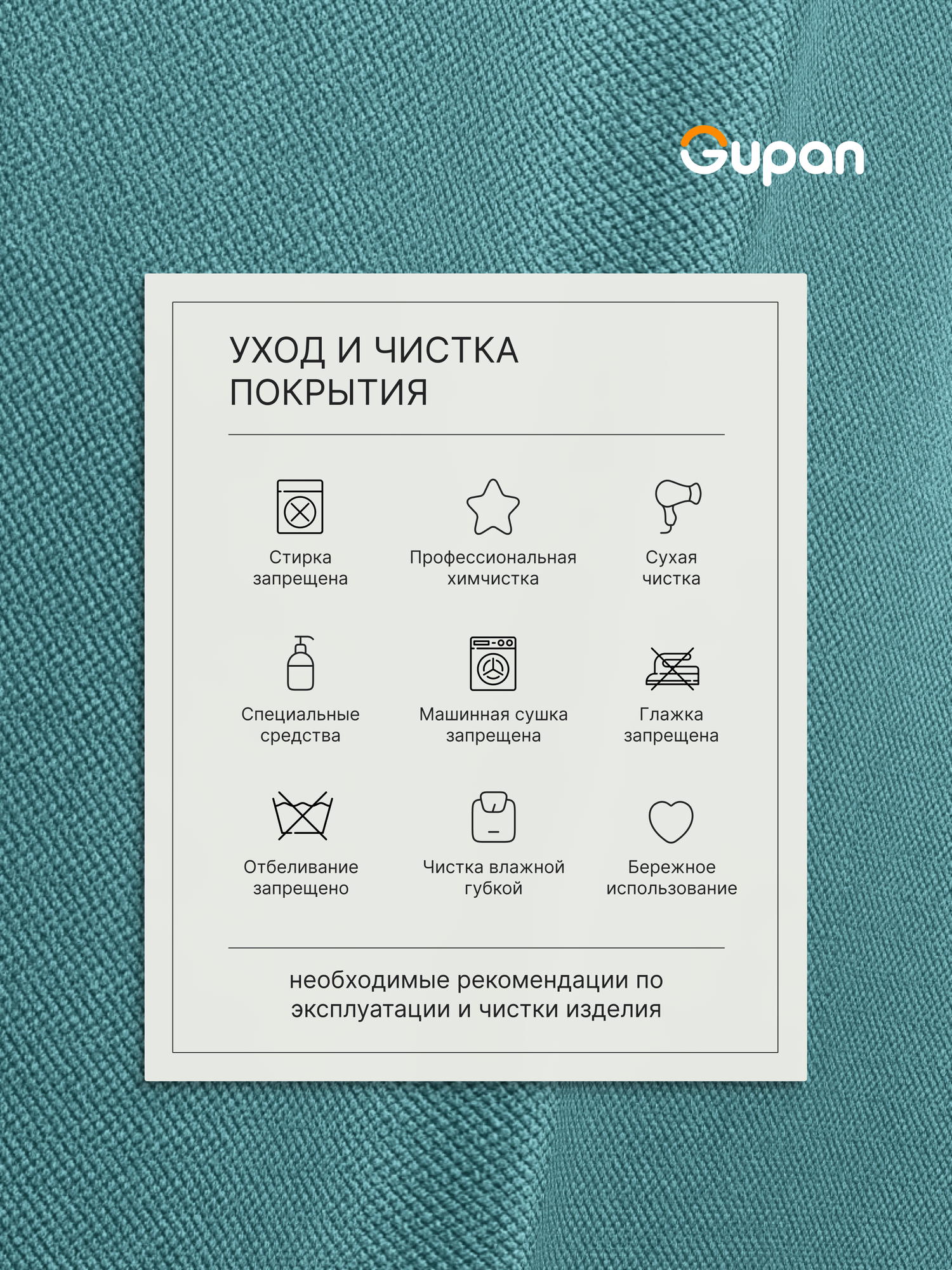 Gupan

УХОД И ЧИСТКА ПОКРЫТИЯ

Стирка запрещена

Профессиональная химчистка

Сухая чистка

Специальные средства

Машинная сушка запрещена

Глажка запрещена

Отбеливание запрещено

Чистка влажной губкой

Бережное использование

необходимые рекомендации по эксплуатации и чистки изделия